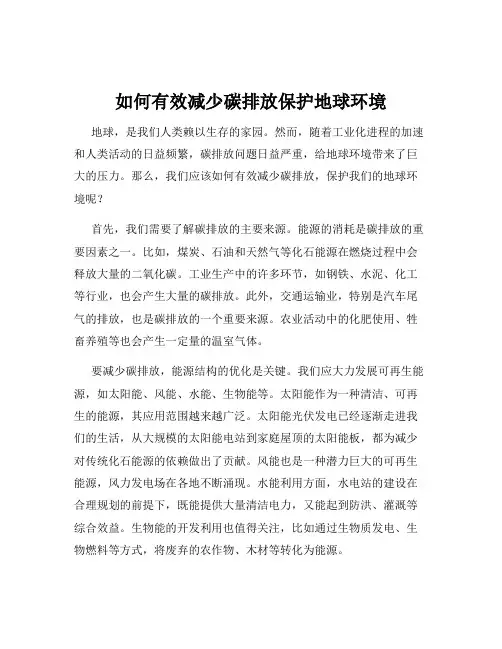 如何有效减少碳排放保护地球环境

地球，是我们人类赖以生存的家园。然而，随着工业化进程的加速和人类活动的日益频繁，碳排放问题日益严重，给地球环境带来了巨大的压力。那么，我们应该如何有效减少碳排放，保护我们的地球环境呢？

首先，我们需要了解碳排放的主要来源。能源的消耗是碳排放的重要因素之一。比如，煤炭、石油和天然气等化石能源在燃烧过程中会释放大量的二氧化碳。工业生产中的许多环节，如钢铁、水泥、化工等行业，也会产生大量的碳排放。此外，交通运输业，特别是汽车尾气的排放，也是碳排放的一个重要来源。农业活动中的化肥使用、牲畜养殖等也会产生一定量的温室气体。

要减少碳排放，能源结构的优化是关键。我们应大力发展可再生能源，如太阳能、风能、水能、生物能等。太阳能作为一种清洁、可再生的能源，其应用范围越来越广泛。太阳能光伏发电已经逐渐走进我们的生活，从大规模的太阳能电站到家庭屋顶的太阳能板，都为减少对传统化石能源的依赖做出了贡献。风能也是一种潜力巨大的可再生能源，风力发电场在各地不断涌现。水能利用方面，水电站的建设在合理规划的前提下，既能提供大量清洁电力，又能起到防洪、灌溉等综合效益。生物能的开发利用也值得关注，比如通过生物质发电、生物燃料等方式，将废弃的农作物、木材等转化为能源。